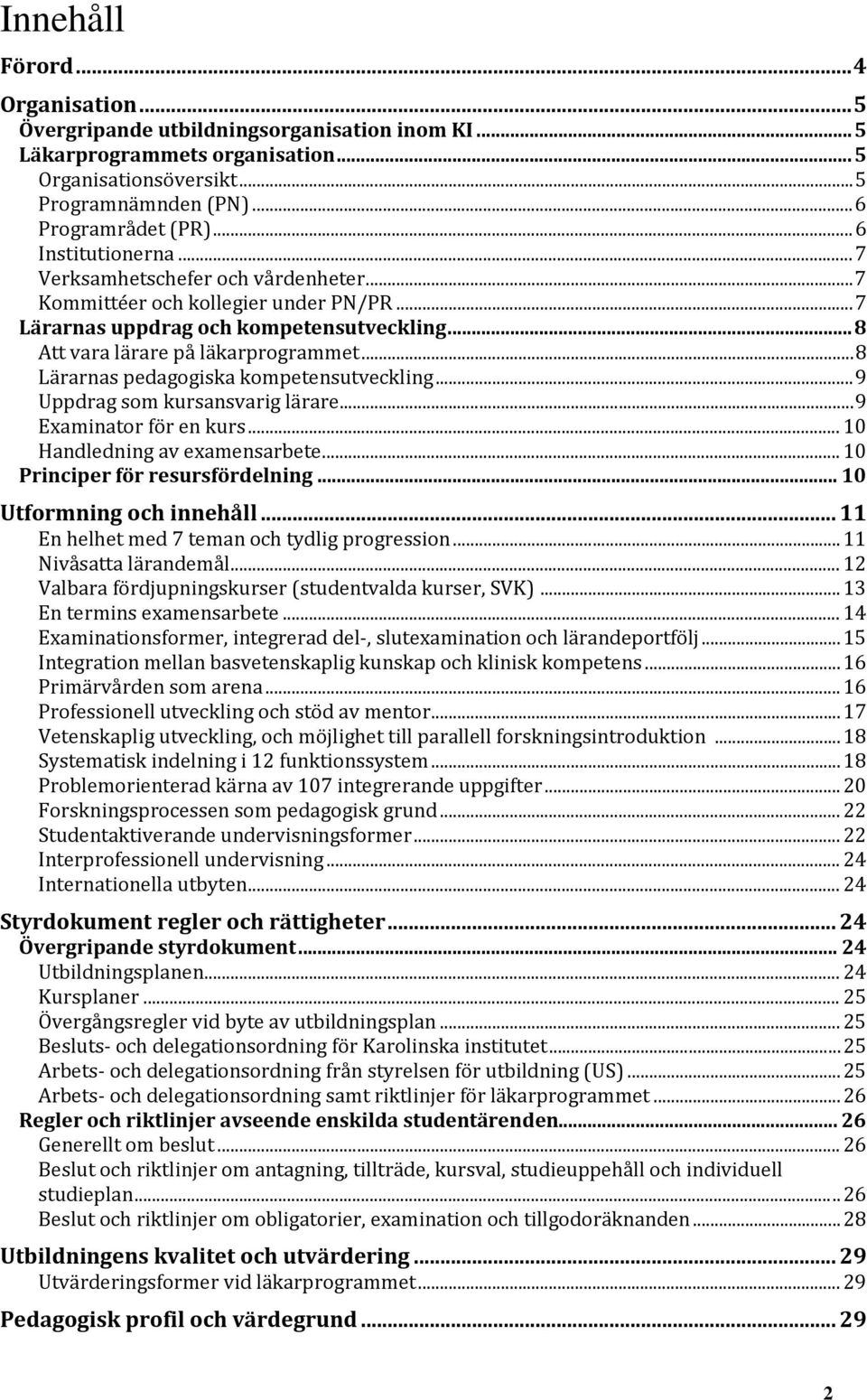 Innehåll

Förord ... 4

Organisation ... 5
Övergripande utbildningsorganisation inom KI ... 5
Läkarprogrammets organisation ... 5
Organisationsöversikt ... 5
Programnämnden (PN) ... 6
Programrådet (PR) ... 6
Institutionerna ... 7
Verksamhetschefer och vårdenheter ... 7
Kommittéer och kollegier under PN/PR ... 7
Lärarnas uppdrag och kompetensutveckling ... 8
Att vara lärare på läkarprogrammet ... 8
Lärarnas pedagogiska kompetensutveckling ... 9
Uppdrag som kursansvarig lärare ... 9
Examinator för en kurs ... 10
Handledning av examensarbete ... 10
Principer för resursfördelning ... 10

Utformning och innehåll ... 11
En helhet med 7 teman och tydlig progression ... 11
Nivåsatta lärandemål ... 12
Valbara fördjupningskurser (studentvalda kurser, SVK) ... 13
En termins examensarbete ... 14
Examinationsformer, integrerad del-, slutexamination och lärandeportfölj ... 15
Integration mellan basvetenskaplig kunskap och klinisk kompetens ... 16
Primärvården som arena ... 16
Professionell utveckling och stöd av mentor ... 17
Vetenskaplig utveckling, och möjlighet till parallell forskningsintroduktion ... 18
Systematisk indelning i 12 funktionssystem ... 18
Problemorienterad kärna av 107 integrerande uppgifter ... 20
Forskningsprocessen som pedagogisk grund ... 22
Studentaktiverande undervisningsformer ... 22
Interprofessionell undervisning ... 24
Internationella utbyten ... 24

Styrdokument regler och rättigheter ... 24
Övergripande styrdokument ... 24
Utbildningsplanen ... 24
Kursplaner ... 25
Övergångsregler vid byte av utbildningsplan ... 25
Besluts- och delegationsordning för Karolinska institutet ... 25
Arbets- och delegationsordning från styrelsen för utbildning (US) ... 25
Arbets- och delegationsordning samt riktlinjer för läkarprogrammet ... 26
Regler och riktlinjer avseende enskilda studentärenden ... 26
Generellt om beslut ... 26
Beslut och riktlinjer om antagning, tillträde, kursval, studieuppehåll och individuell studieplan ... 26
Beslut och riktlinjer om obligatorier, examination och tillgodoräknanden ... 28

Utbildningens kvalitet och utvärdering ... 29
Utvärderingsformer vid läkarprogrammet ... 29

Pedagogisk profil och värdegrund ... 29

2